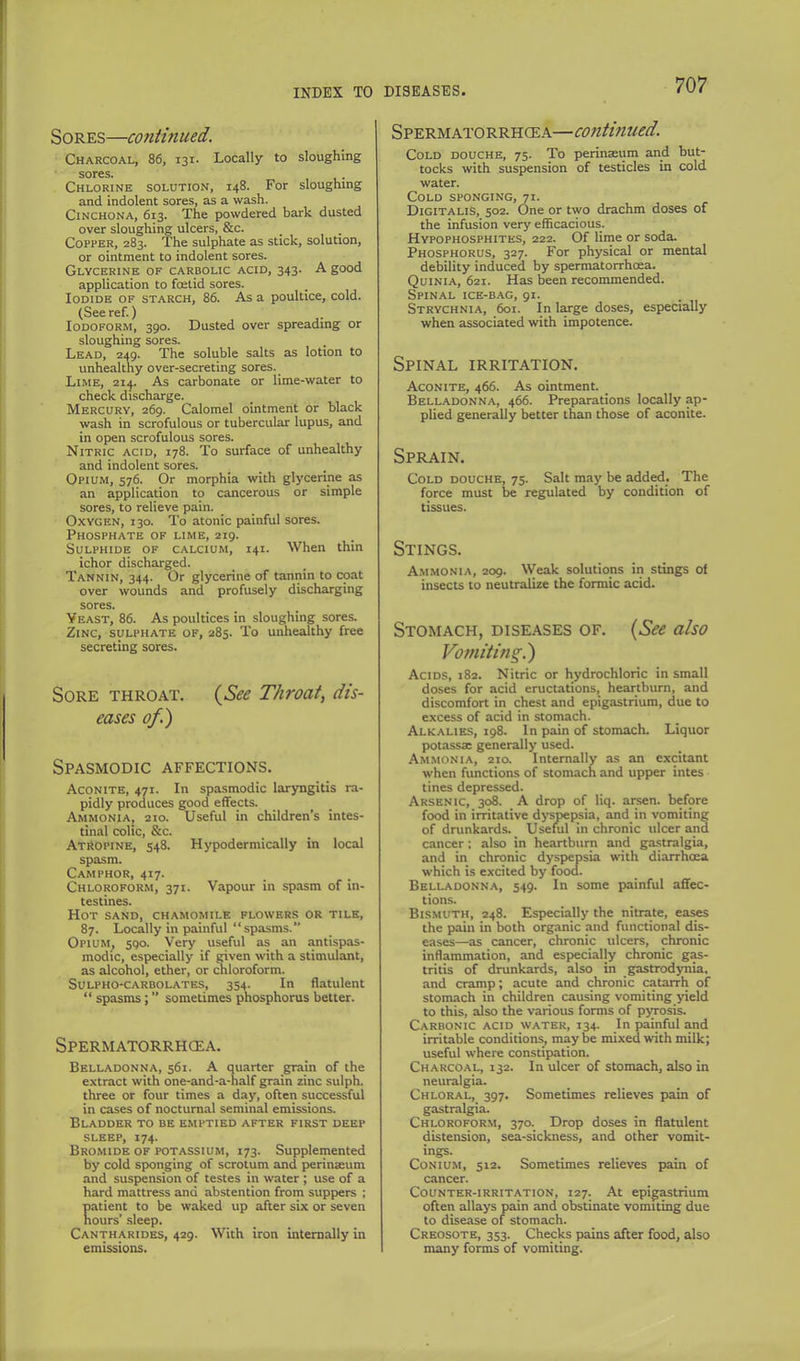 INDEX TO DISEASES. 707

SORES—continued.

CHARCOAL, 86, 131. Locally to sloughing sores.
CHLORINE SOLUTION, 148. For sloughing and indolent sores, as a wash.
CINCHONA, 613. The powdered bark dusted over sloughing ulcers, &c.
COPPER, 283. The sulphate as stick, solution, or ointment to indolent sores.
GLYCERINE OF CARBOLIC ACID, 343. A good application to fœtid sores.
IODIDE OF STARCH, 86. As a poultice, cold. (See ref.)
IODOFORM, 390. Dusted over spreading or sloughing sores.
LEAD, 249. The soluble salts as lotion to unhealthy over-secreting sores.
LIME, 214. As carbonate or lime-water to check discharge.
MERCURY, 269. Calomel ointment or black wash in scrofulous or tubercular lupus, and in open scrofulous sores.
NITRIC ACID, 178. To surface of unhealthy and indolent sores.
OPIUM, 576. Or morphia with glycerine as an application to cancerous or simple sores, to relieve pain.
OXYGEN, 130. To atonic painful sores.
PHOSPHATE OF LIME, 219.
SULPHIDE OF CALCIUM, 141. When thin ichor discharged.
TANNIN, 344. Or glycerine of tannin to coat over wounds and profusely discharging sores.
YEAST, 86. As poultices in sloughing sores.
ZINC, SULPHATE OF, 285. To unhealthy free secreting sores.

SORE THROAT. (See Throat, diseases of.)

SPASMODIC AFFECTIONS.

ACONITE, 471. In spasmodic laryngitis rapidly produces good effects.
AMMONIA, 210. Useful in children's intestinal colic, &c.
ATROPINE, 548. Hypodermically in local spasm.
CAMPHOR, 417.
CHLOROFORM, 371. Vapour in spasm of intestines.
HOT SAND, CHAMOMILE FLOWERS OR TILE, 87. Locally in painful "spasms."
OPIUM, 590. Very useful as an antispasmodic, especially if given with a stimulant, as alcohol, ether, or chloroform.
SULPHO-CARBOLATES, 354. In flatulent "spasms;" sometimes phosphorus better.

SPERMATORRHŒA.

BELLADONNA, 561. A quarter grain of the extract with one-and-a-half grain zinc sulph. three or four times a day, often successful in cases of nocturnal seminal emissions.
BLADDER TO BE EMPTIED AFTER FIRST DEEP SLEEP, 174.
BROMIDE OF POTASSIUM, 173. Supplemented by cold sponging of scrotum and perinæum and suspension of testes in water; use of a hard mattress and abstention from suppers; patient to be waked up after six or seven hours' sleep.
CANTHARIDES, 429. With iron internally in emissions.

SPERMATORRHŒA—continued.

COLD DOUCHE, 75. To perinæum and buttocks with suspension of testicles in cold water.
COLD SPONGING, 71.
DIGITALIS, 502. One or two drachm doses of the infusion very efficacious.
HYPOPHOSPHITES, 222. Of lime or soda.
PHOSPHORUS, 327. For physical or mental debility induced by spermatorrhœa.
QUINIA, 621. Has been recommended.
SPINAL ICE-BAG, 91.
STRYCHNIA, 601. In large doses, especially when associated with impotence.

SPINAL IRRITATION.

ACONITE, 466. As ointment.
BELLADONNA, 466. Preparations locally applied generally better than those of aconite.

SPRAIN.

COLD DOUCHE, 75. Salt may be added. The force must be regulated by condition of tissues.

STINGS.

AMMONIA, 209. Weak solutions in stings of insects to neutralize the formic acid.

STOMACH, DISEASES OF. (See also Vomiting.)

ACIDS, 182. Nitric or hydrochloric in small doses for acid eructations, heartburn, and discomfort in chest and epigastrium, due to excess of acid in stomach.
ALKALIES, 198. In pain of stomach. Liquor potassæ generally used.
AMMONIA, 210. Internally as an excitant when functions of stomach and upper intestines depressed.
ARSENIC, 308. A drop of liq. arsen. before food in irritative dyspepsia, and in vomiting of drunkards. Useful in chronic ulcer and cancer; also in heartburn and gastralgia, and in chronic dyspepsia with diarrhœa which is excited by food.
BELLADONNA, 549. In some painful affections.
BISMUTH, 248. Especially the nitrate, eases the pain in both organic and functional diseases—as cancer, chronic ulcers, chronic inflammation, and especially chronic gastritis of drunkards, also in gastrodynia, and cramp; acute and chronic catarrh of stomach in children causing vomiting yield to this, also the various forms of pyrosis.
CARBONIC ACID WATER, 134. In painful and irritable conditions, may be mixed with milk; useful where constipation.
CHARCOAL, 132. In ulcer of stomach, also in neuralgia.
CHLORAL, 397. Sometimes relieves pain of gastralgia.
CHLOROFORM, 370. Drop doses in flatulent distension, sea-sickness, and other vomitings.
CONIUM, 512. Sometimes relieves pain of cancer.
COUNTER-IRRITATION, 127. At epigastrium often allays pain and obstinate vomiting due to disease of stomach.
CREOSOTE, 353. Checks pains after food, also many forms of vomiting.